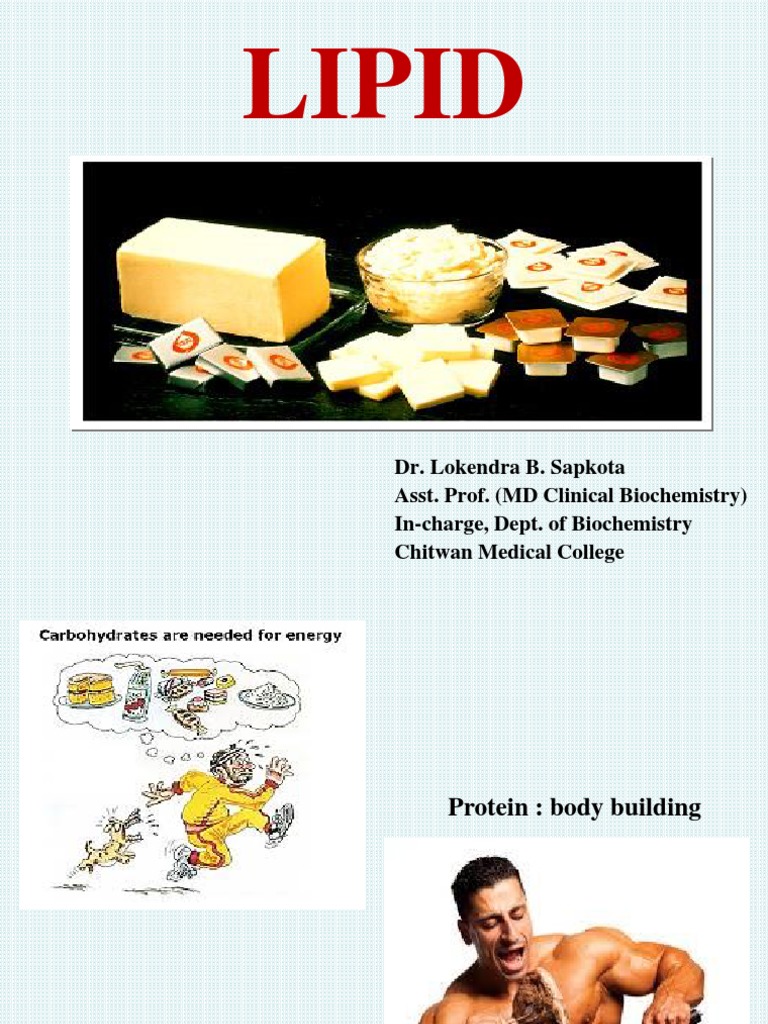 LIPID

Dr. Lokendra B. Sapkota
Asst. Prof. (MD Clinical Biochemistry)
In-charge, Dept. of Biochemistry
Chitwan Medical College

Carbohydrates are needed for energy

Protein : body building